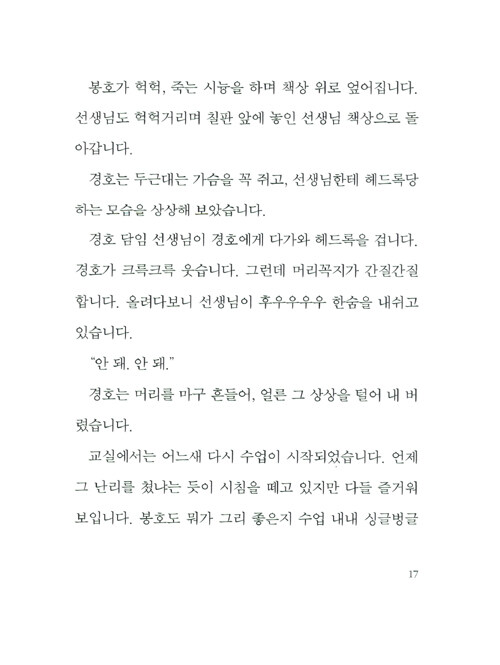 봉호가 헉헉, 죽는 시늉을 하며 책상 위로 엎어집니다. 선생님도 헉헉거리며 칠판 앞에 놓인 선생님 책상으로 돌아갑니다.

경호는 두근대는 가슴을 꼭 쥐고, 선생님한테 헤드록당하는 모습을 상상해 보았습니다.

경호 담임 선생님이 경호에게 다가와 헤드록을 겁니다. 경호가 크륵크륵 웃습니다. 그런데 머리꼭지가 간질간질합니다. 올려다보니 선생님이 후우우우우 한숨을 내쉬고 있습니다.

"안 돼. 안 돼."

경호는 머리를 마구 흔들어, 얼른 그 상상을 털어 내 버렸습니다.

교실에서는 어느새 다시 수업이 시작되었습니다. 언제 그 난리를 쳤냐는 듯이 시침을 떼고 있지만 다들 즐거워 보입니다. 봉호도 뭐가 그리 좋은지 수업 내내 싱글벙글

17